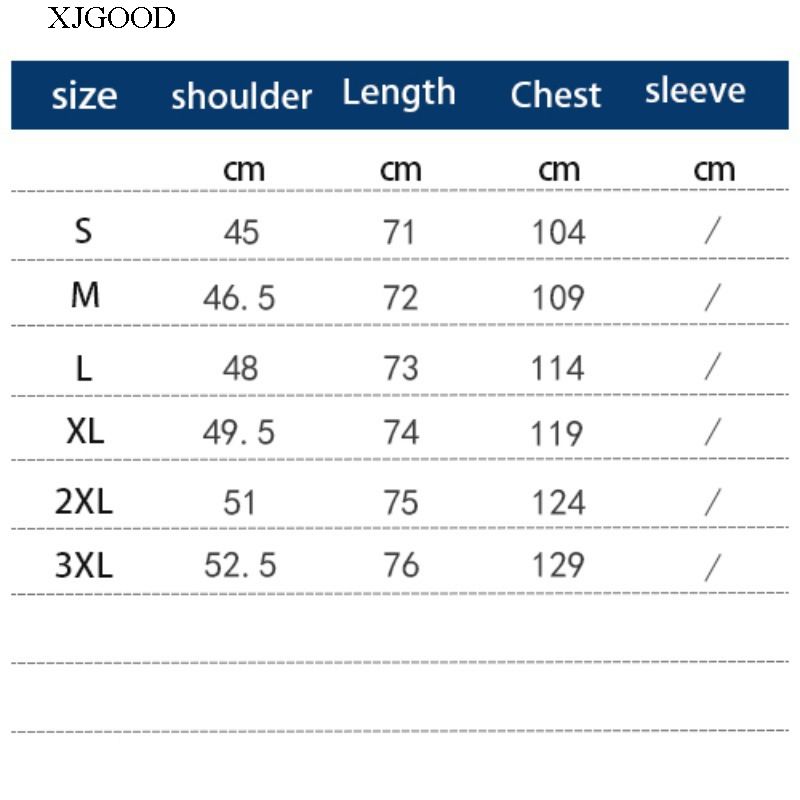 XJGOOD

| size | shoulder | Length | Chest | sleeve |
|---|---|---|---|---|
| | cm | cm | cm | cm |
| S | 45 | 71 | 104 | / |
| M | 46. 5 | 72 | 109 | / |
| L | 48 | 73 | 114 | / |
| XL | 49. 5 | 74 | 119 | / |
| 2XL | 51 | 75 | 124 | / |
| 3XL | 52. 5 | 76 | 129 | / |